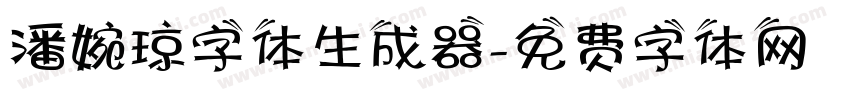 潘婉琼字体生成器-免费字体网